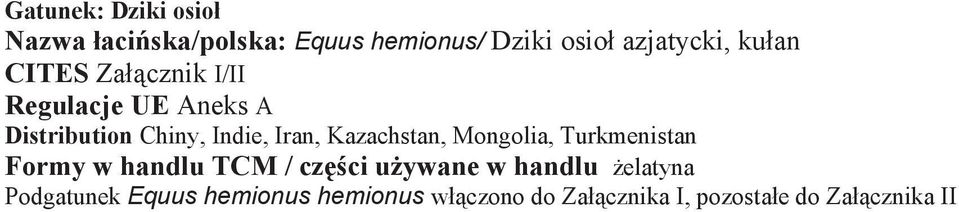 Gatunek: Dziki osioł
Nazwa łacińska/polska: Equus hemionus/ Dziki osioł azjatycki, kułan
CITES Załącznik I/II
Regulacje UE Aneks A
Distribution Chiny, Indie, Iran, Kazachstan, Mongolia, Turkmenistan
Formy w handlu TCM / części używane w handlu żelatyna
Podgatunek Equus hemionus hemionus włączono do Załącznika I, pozostałe do Załącznika II